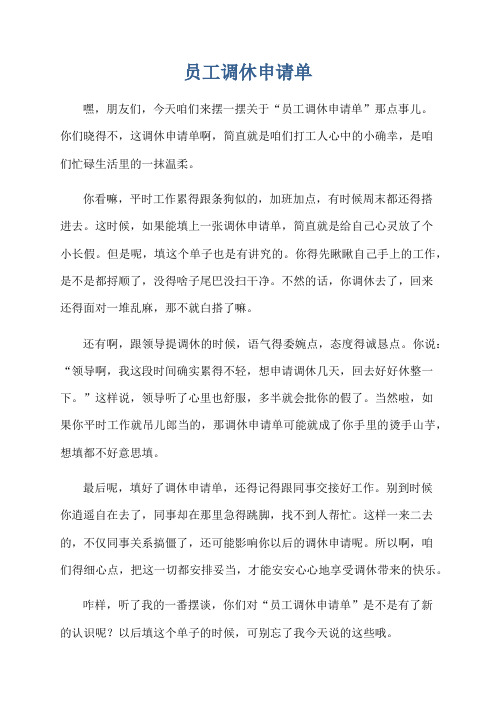 员工调休申请单

嘿，朋友们，今天咱们来摆一摆关于“员工调休申请单”那点事儿。你们晓得不，这调休申请单啊，简直就是咱们打工人心中的小确幸，是咱们忙碌生活里的一抹温柔。

你看嘛，平时工作累得跟条狗似的，加班加点，有时候周末都还得搭进去。这时候，如果能填上一张调休申请单，简直就是给自己心灵放了个小长假。但是呢，填这个单子也是有讲究的。你得先瞅瞅自己手上的工作，是不是都捋顺了，没得啥子尾巴没扫干净。不然的话，你调休去了，回来还得面对一堆乱麻，那不就白搭了嘛。

还有啊，跟领导提调休的时候，语气得委婉点，态度得诚恳点。你说：“领导啊，我这段时间确实累得不轻，想申请调休几天，回去好好休整一下。”这样说，领导听了心里也舒服，多半就会批你的假了。当然啦，如果你平时工作就吊儿郎当的，那调休申请单可能就成了你手里的烫手山芋，想填都不好意思填。

最后呢，填好了调休申请单，还得记得跟同事交接好工作。别到时候你逍遥自在去了，同事却在那里急得跳脚，找不到人帮忙。这样一来二去的，不仅同事关系搞僵了，还可能影响你以后的调休申请呢。所以啊，咱们得细心点，把这一切都安排妥当，才能安安心心地享受调休带来的快乐。

咋样，听了我的一番摆谈，你们对“员工调休申请单”是不是有了新的认识呢？以后填这个单子的时候，可别忘了我今天说的这些哦。